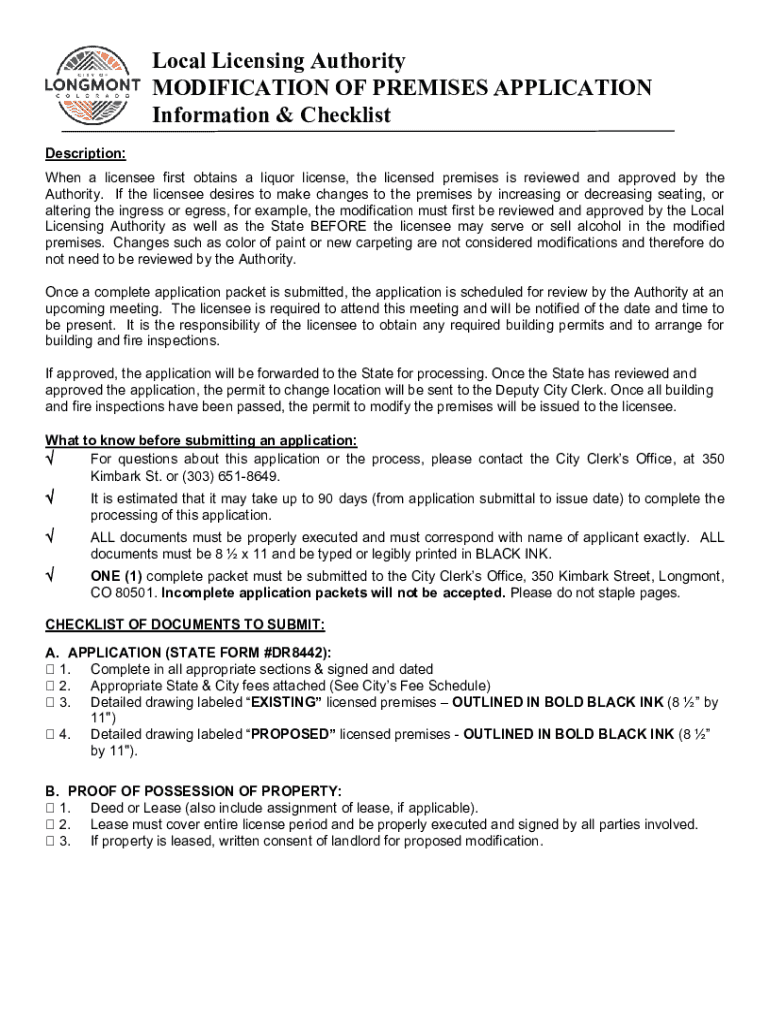 CITY OF
LONGMONT
COLORADO

Local Licensing Authority
MODIFICATION OF PREMISES APPLICATION
Information & Checklist

Description:
When a licensee first obtains a liquor license, the licensed premises is reviewed and approved by the Authority. If the licensee desires to make changes to the premises by increasing or decreasing seating, or altering the ingress or egress, for example, the modification must first be reviewed and approved by the Local Licensing Authority as well as the State BEFORE the licensee may serve or sell alcohol in the modified premises. Changes such as color of paint or new carpeting are not considered modifications and therefore do not need to be reviewed by the Authority.

Once a complete application packet is submitted, the application is scheduled for review by the Authority at an upcoming meeting. The licensee is required to attend this meeting and will be notified of the date and time to be present. It is the responsibility of the licensee to obtain any required building permits and to arrange for building and fire inspections.

If approved, the application will be forwarded to the State for processing. Once the State has reviewed and approved the application, the permit to change location will be sent to the Deputy City Clerk. Once all building and fire inspections have been passed, the permit to modify the premises will be issued to the licensee.

What to know before submitting an application:
√ For questions about this application or the process, please contact the City Clerk's Office, at 350 Kimbark St. or (303) 651-8649.
√ It is estimated that it may take up to 90 days (from application submittal to issue date) to complete the processing of this application.
√ ALL documents must be properly executed and must correspond with name of applicant exactly. ALL documents must be 8 ½ x 11 and be typed or legibly printed in BLACK INK.
√ ONE (1) complete packet must be submitted to the City Clerk's Office, 350 Kimbark Street, Longmont, CO 80501. Incomplete application packets will not be accepted. Please do not staple pages.

CHECKLIST OF DOCUMENTS TO SUBMIT:

A. APPLICATION (STATE FORM #DR8442):
☐ 1. Complete in all appropriate sections & signed and dated
☐ 2. Appropriate State & City fees attached (See City's Fee Schedule)
☐ 3. Detailed drawing labeled "EXISTING" licensed premises – OUTLINED IN BOLD BLACK INK (8 ½" by 11")
☐ 4. Detailed drawing labeled "PROPOSED" licensed premises - OUTLINED IN BOLD BLACK INK (8 ½" by 11").

B. PROOF OF POSSESSION OF PROPERTY:
☐ 1. Deed or Lease (also include assignment of lease, if applicable).
☐ 2. Lease must cover entire license period and be properly executed and signed by all parties involved.
☐ 3. If property is leased, written consent of landlord for proposed modification.